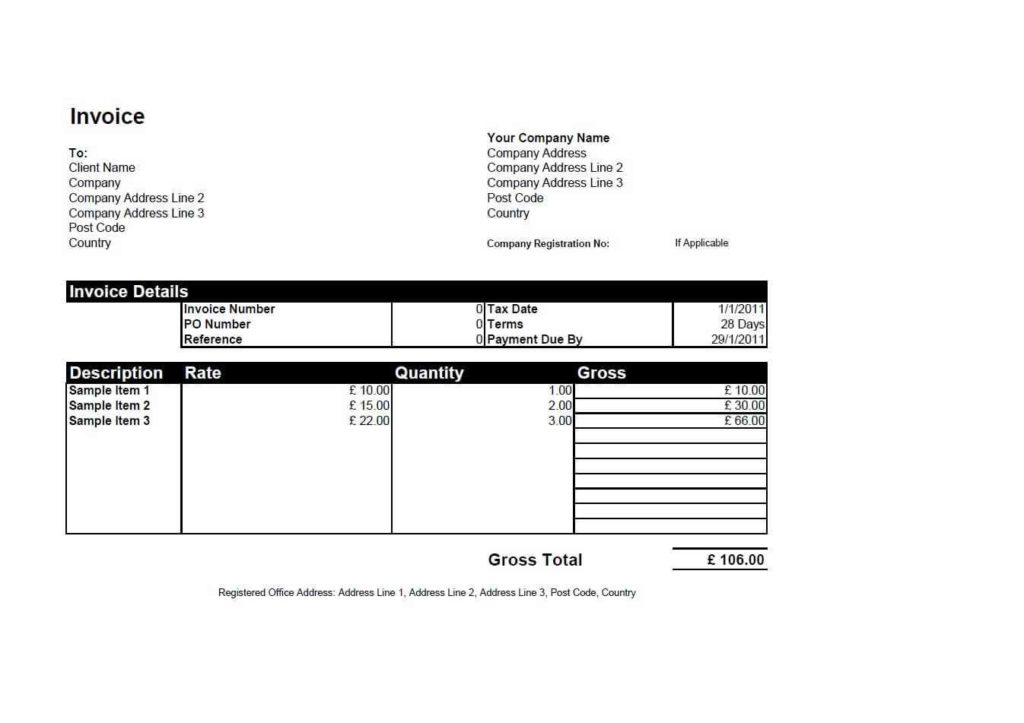 Invoice

To:
Client Name
Company
Company Address Line 2
Company Address Line 3
Post Code
Country

Your Company Name
Company Address
Company Address Line 2
Company Address Line 3
Post Code
Country

Company Registration No: If Applicable

Invoice Details

| Invoice Number | 0 | Tax Date | 1/1/2011 |
|---|---|---|---|
| PO Number | 0 | Terms | 28 Days |
| Reference | 0 | Payment Due By | 29/1/2011 |

| Description | Rate | Quantity | Gross |
|---|---|---|---|
| Sample Item 1 | £ 10.00 | 1.00 | £ 10.00 |
| Sample Item 2 | £ 15.00 | 2.00 | £ 30.00 |
| Sample Item 3 | £ 22.00 | 3.00 | £ 66.00 |

Gross Total £ 106.00

Registered Office Address: Address Line 1, Address Line 2, Address Line 3, Post Code, Country